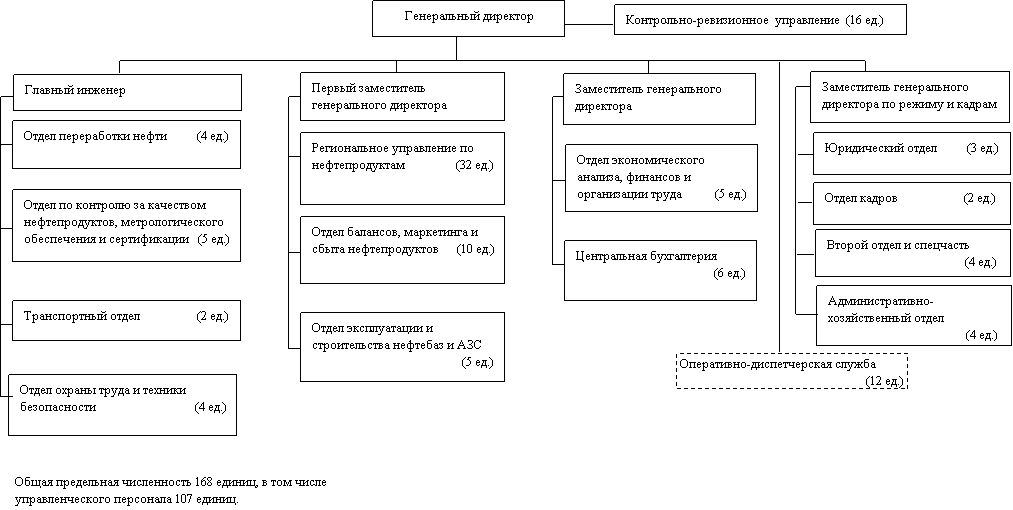 Генеральный директор

Контрольно-ревизионное управление (16 ед.)

Главный инженер

Отдел переработки нефти (4 ед.)

Отдел по контролю за качеством нефтепродуктов, метрологического обеспечения и сертификации (5 ед.)

Транспортный отдел (2 ед.)

Отдел охраны труда и техники безопасности (4 ед.)

Первый заместитель генерального директора

Региональное управление по нефтепродуктам (32 ед.)

Отдел балансов, маркетинга и сбыта нефтепродуктов (10 ед.)

Отдел эксплуатации и строительства нефтебаз и АЗС (5 ед.)

Заместитель генерального директора

Отдел экономического анализа, финансов и организации труда (5 ед.)

Центральная бухгалтерия (6 ед.)

Заместитель генерального директора по режиму и кадрам

Юридический отдел (3 ед.)

Отдел кадров (2 ед.)

Второй отдел и спецчасть (4 ед.)

Административно-хозяйственный отдел (4 ед.)

Оперативно-диспетчерская служба (12 ед.)

Общая предельная численность 168 единиц, в том числе управленческого персонала 107 единиц.